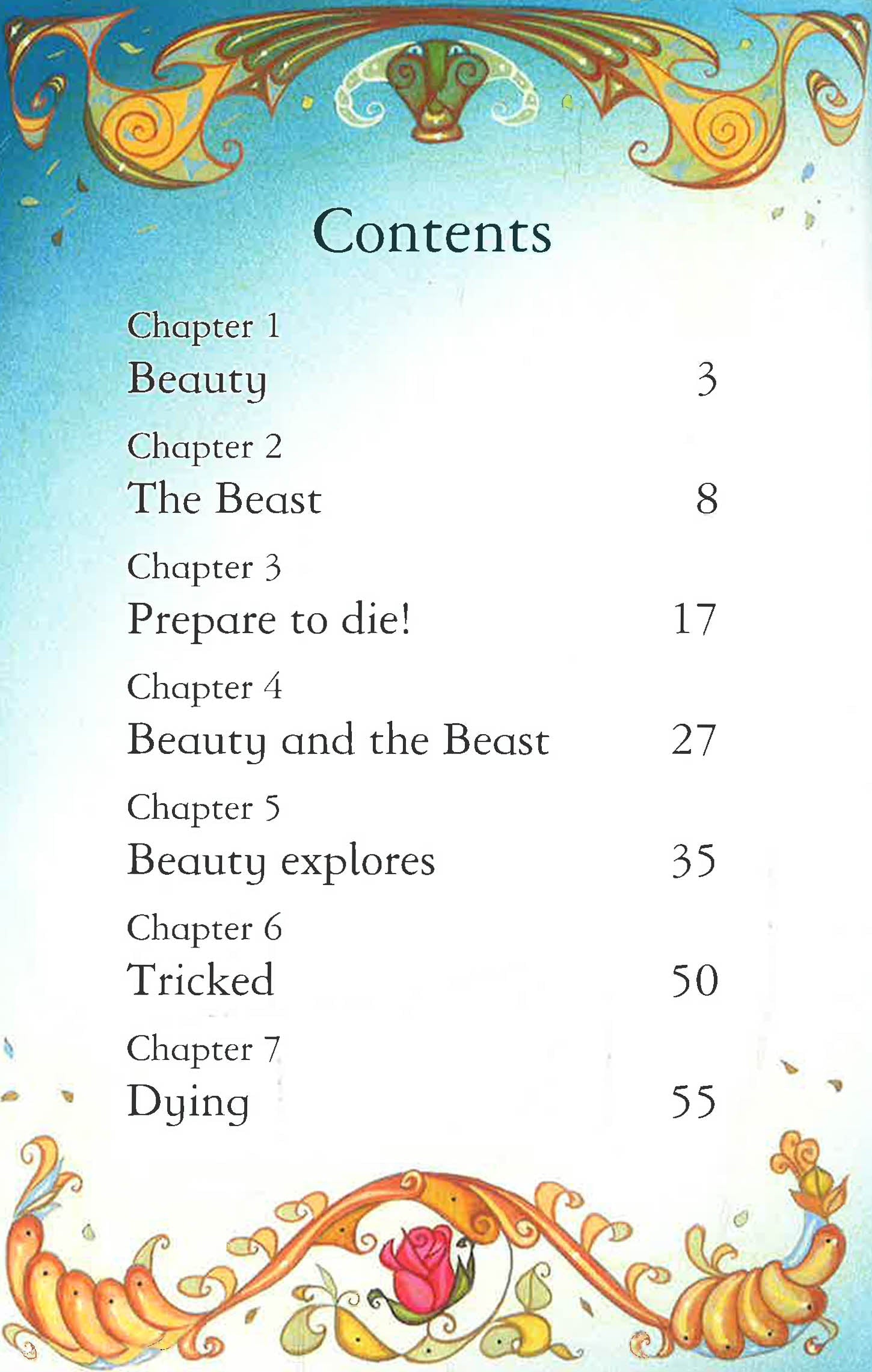 Contents

Chapter 1
Beauty 3

Chapter 2
The Beast 8

Chapter 3
Prepare to die! 17

Chapter 4
Beauty and the Beast 27

Chapter 5
Beauty explores 35

Chapter 6
Tricked 50

Chapter 7
Dying 55